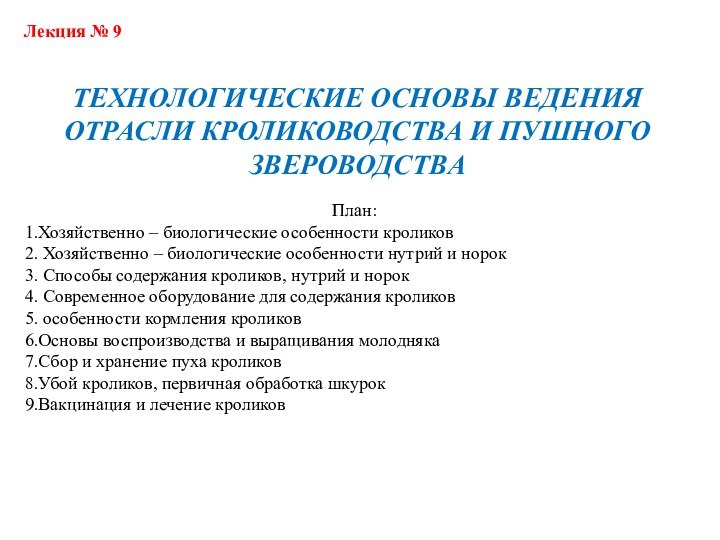 Лекция № 9

ТЕХНОЛОГИЧЕСКИЕ ОСНОВЫ ВЕДЕНИЯ ОТРАСЛИ КРОЛИКОВОДСТВА И ПУШНОГО ЗВЕРОВОДСТВА

План:
1.Хозяйственно – биологические особенности кроликов
2. Хозяйственно – биологические особенности нутрий и норок
3. Способы содержания кроликов, нутрий и норок
4. Современное оборудование для содержания кроликов
5. особенности кормления кроликов
6.Основы воспроизводства и выращивания молодняка
7.Сбор и хранение пуха кроликов
8.Убой кроликов, первичная обработка шкурок
9.Вакцинация и лечение кроликов